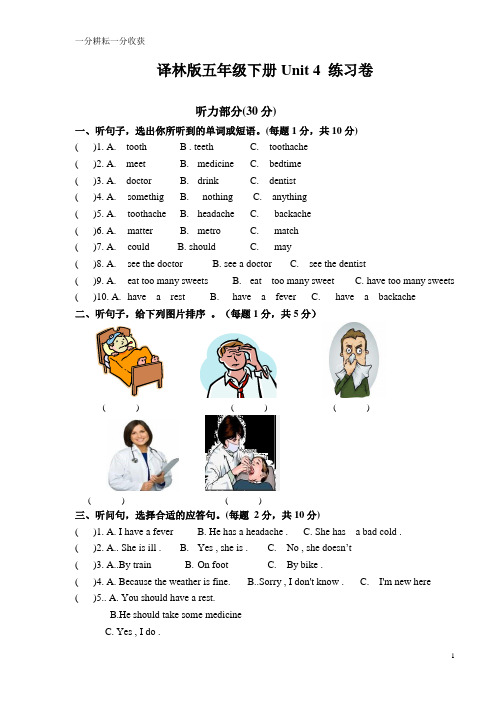 一分耕耘一分收获

译林版五年级下册 Unit 4 练习卷

听力部分(30 分)

一、听句子，选出你所听到的单词或短语。(每题 1 分，共 10 分)

(　)1. A. tooth　B . teeth　C. toothache

(　)2. A. meet　B. medicine　C. bedtime

(　)3. A. doctor　B. drink　C. dentist

(　)4. A. somethig　B. nothing　C. anything

(　)5. A. toothache　B. headache　C. backache

(　)6. A. matter　B. metro　C. match

(　)7. A. could　B. should　C. may

(　)8. A. see the doctor　B. see a doctor　C. see the dentist

(　)9. A. eat too many sweets　B. eat too many sweet　C. have too many sweets

(　)10. A. have a rest　B. have a fever　C. have a backache

二、听句子，给下列图片排序 。(每题 1 分，共 5 分)

(　)　(　)　(　)

(　)　(　)

三、听问句，选择合适的应答句。(每题 2 分，共 10 分)

(　)1. A. I have a fever　B. He has a headache .　C. She has a bad cold .

(　)2. A.. She is ill .　B. Yes , she is .　C. No , she doesn't

(　)3. A..By train　B. On foot　C. By bike .

(　)4. A. Because the weather is fine.　B..Sorry , I don't know .　C. I'm new here

(　)5.. A. You should have a rest.

B.He should take some medicine

C. Yes , I do .

1